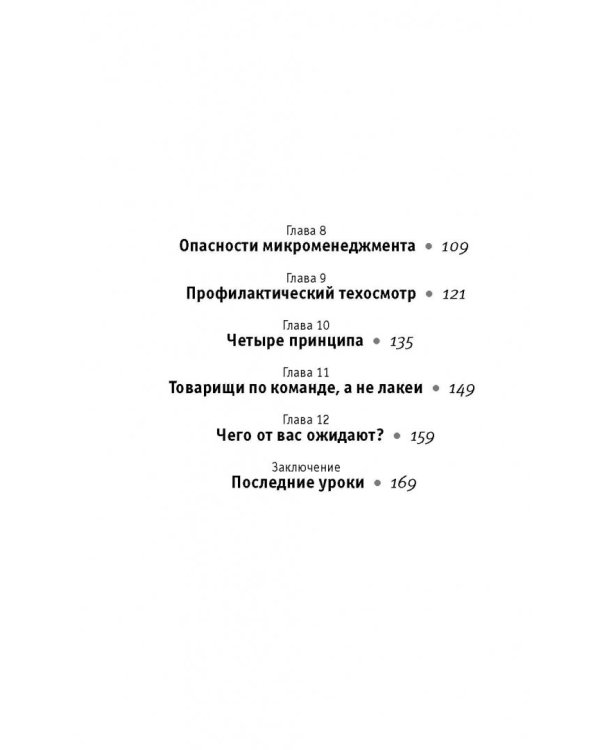 Глава 8
Опасности микроменеджмента • 109

Глава 9
Профилактический техосмотр • 121

Глава 10
Четыре принципа • 135

Глава 11
Товарищи по команде, а не лакеи • 149

Глава 12
Чего от вас ожидают? • 159

Заключение
Последние уроки • 169